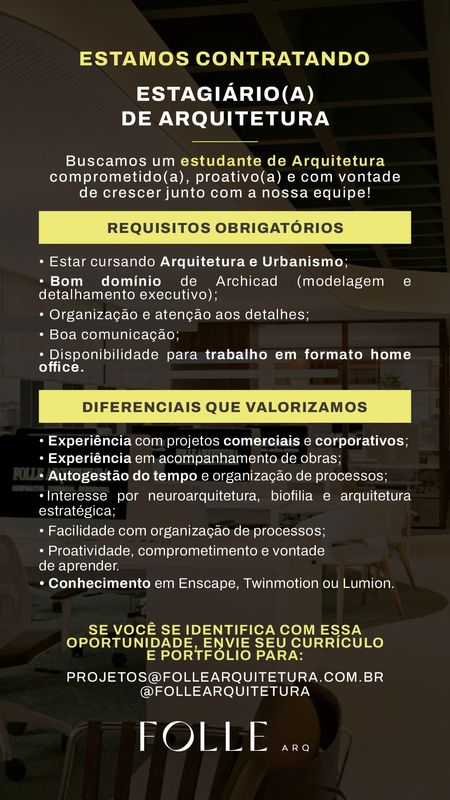 ESTAMOS CONTRATANDO

ESTAGIÁRIO(A) DE ARQUITETURA

Buscamos um estudante de Arquitetura comprometido(a), proativo(a) e com vontade de crescer junto com a nossa equipe!

REQUISITOS OBRIGATÓRIOS

• Estar cursando Arquitetura e Urbanismo;
• Bom domínio de Archicad (modelagem e detalhamento executivo);
• Organização e atenção aos detalhes;
• Boa comunicação;
• Disponibilidade para trabalho em formato home office.

DIFERENCIAIS QUE VALORIZAMOS

• Experiência com projetos comerciais e corporativos;
• Experiência em acompanhamento de obras;
• Autogestão do tempo e organização de processos;
• Interesse por neuroarquitetura, biofilia e arquitetura estratégica;
• Facilidade com organização de processos;
• Proatividade, comprometimento e vontade de aprender.
• Conhecimento em Enscape, Twinmotion ou Lumion.

SE VOCÊ SE IDENTIFICA COM ESSA OPORTUNIDADE, ENVIE SEU CURRÍCULO E PORTFÓLIO PARA:

PROJETOS@FOLLEARQUITETURA.COM.BR
@FOLLEARQUITETURA

FOLLE ARQ